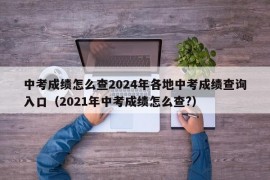 中考成绩怎么查2024年各地中考成绩查询入口（2021年中考成绩怎么查?）